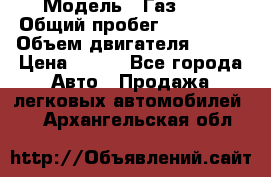 Модель Газ
Общий пробег
Объем двигателя
Цена Все города
Авто Продажа легковых автомобилей Архангельская обл

http://Объявлений.сайт